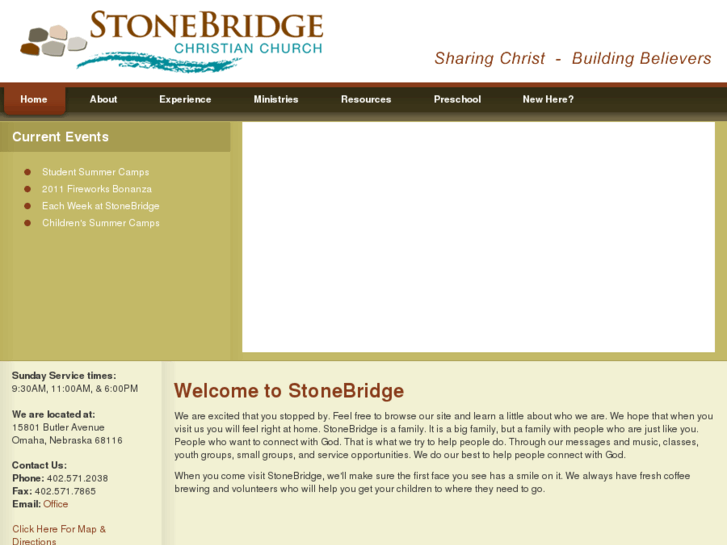 STONEBRIDGE
CHRISTIAN CHURCH

Sharing Christ - Building Believers

Home About Experience Ministries Resources Preschool New Here?

Current Events

Student Summer Camps
2011 Fireworks Bonanza
Each Week at StoneBridge
Children's Summer Camps

Sunday Service times:
9:30AM, 11:00AM, & 6:00PM

We are located at:
15801 Butler Avenue
Omaha, Nebraska 68116

Contact Us:
Phone: 402.571.2038
Fax: 402.571.7865
Email: Office

Click Here For Map & Directions

Welcome to StoneBridge

We are excited that you stopped by. Feel free to browse our site and learn a little about who we are. We hope that when you visit us you will feel right at home. StoneBridge is a family. It is a big family, but a family with people who are just like you. People who want to connect with God. That is what we try to help people do. Through our messages and music, classes, youth groups, small groups, and service opportunities. We do our best to help people connect with God.

When you come visit StoneBridge, we'll make sure the first face you see has a smile on it. We always have fresh coffee brewing and volunteers who will help you get your children to where they need to go.